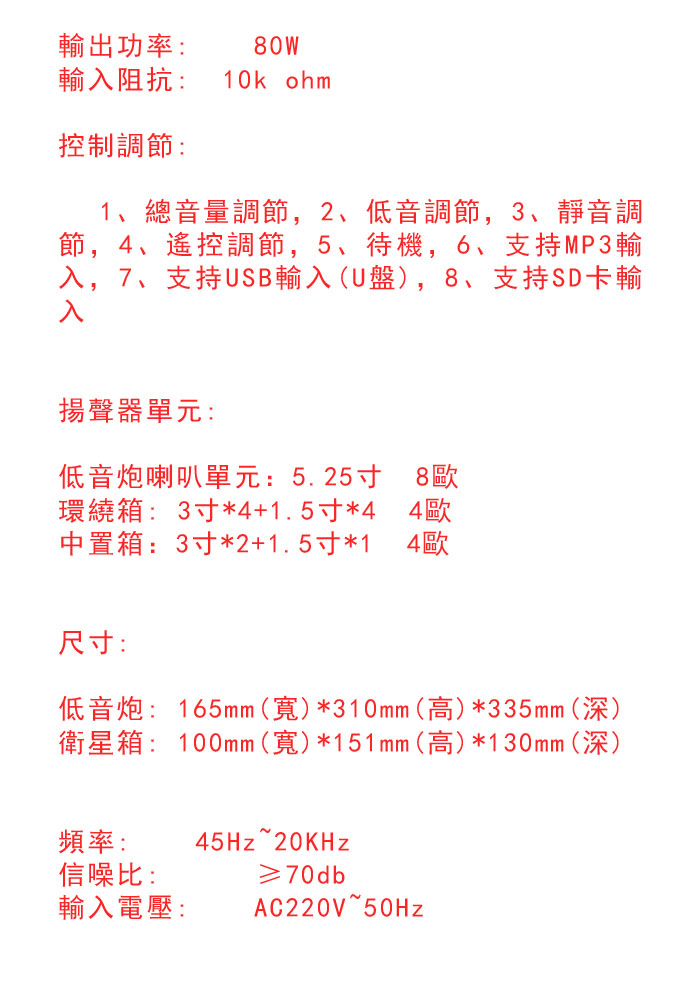 輸出功率:　　80W
輸入阻抗:　10k ohm

控制調節:

1、總音量調節，2、低音調節，3、靜音調節，4、遙控調節，5、待機，6、支持MP3輸入，7、支持USB輸入(U盤)，8、支持SD卡輸入

揚聲器單元:

低音炮喇叭單元：5.25寸　8歐
環繞箱: 3寸*4+1.5寸*4　4歐
中置箱：3寸*2+1.5寸*1　4歐

尺寸:

低音炮: 165mm(寬)*310mm(高)*335mm(深)
衛星箱: 100mm(寬)*151mm(高)*130mm(深)

頻率:　　45Hz~20KHz
信噪比:　　≥70db
輸入電壓:　　AC220V~50Hz